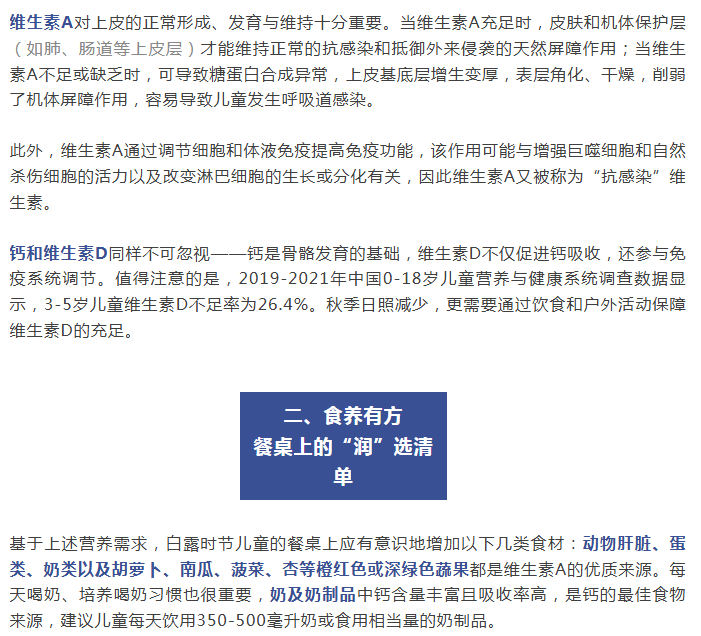 维生素A对上皮的正常形成、发育与维持十分重要。当维生素A充足时，皮肤和机体保护层（如肺、肠道等上皮层）才能维持正常的抗感染和抵御外来侵袭的天然屏障作用；当维生素A不足或缺乏时，可导致糖蛋白合成异常，上皮基底层增生变厚，表层角化、干燥，削弱了机体屏障作用，容易导致儿童发生呼吸道感染。

此外，维生素A通过调节细胞和体液免疫提高免疫功能，该作用可能与增强巨噬细胞和自然杀伤细胞的活力以及改变淋巴细胞的生长或分化有关，因此维生素A又被称为“抗感染”维生素。

钙和维生素D同样不可忽视——钙是骨骼发育的基础，维生素D不仅促进钙吸收，还参与免疫系统调节。值得注意的是，2019-2021年中国0-18岁儿童营养与健康系统调查数据显示，3-5岁儿童维生素D不足率为26.4%。秋季日照减少，更需要通过饮食和户外活动保障维生素D的充足。

二、食养有方
餐桌上的“润”选清单

基于上述营养需求，白露时节儿童的餐桌上应有意识地增加以下几类食材：动物肝脏、蛋类、奶类以及胡萝卜、南瓜、菠菜、杏等橙红色或深绿色蔬果都是维生素A的优质来源。每天喝奶、培养喝奶习惯也很重要，奶及奶制品中钙含量丰富且吸收率高，是钙的最佳食物来源，建议儿童每天饮用350-500毫升奶或食用相当量的奶制品。